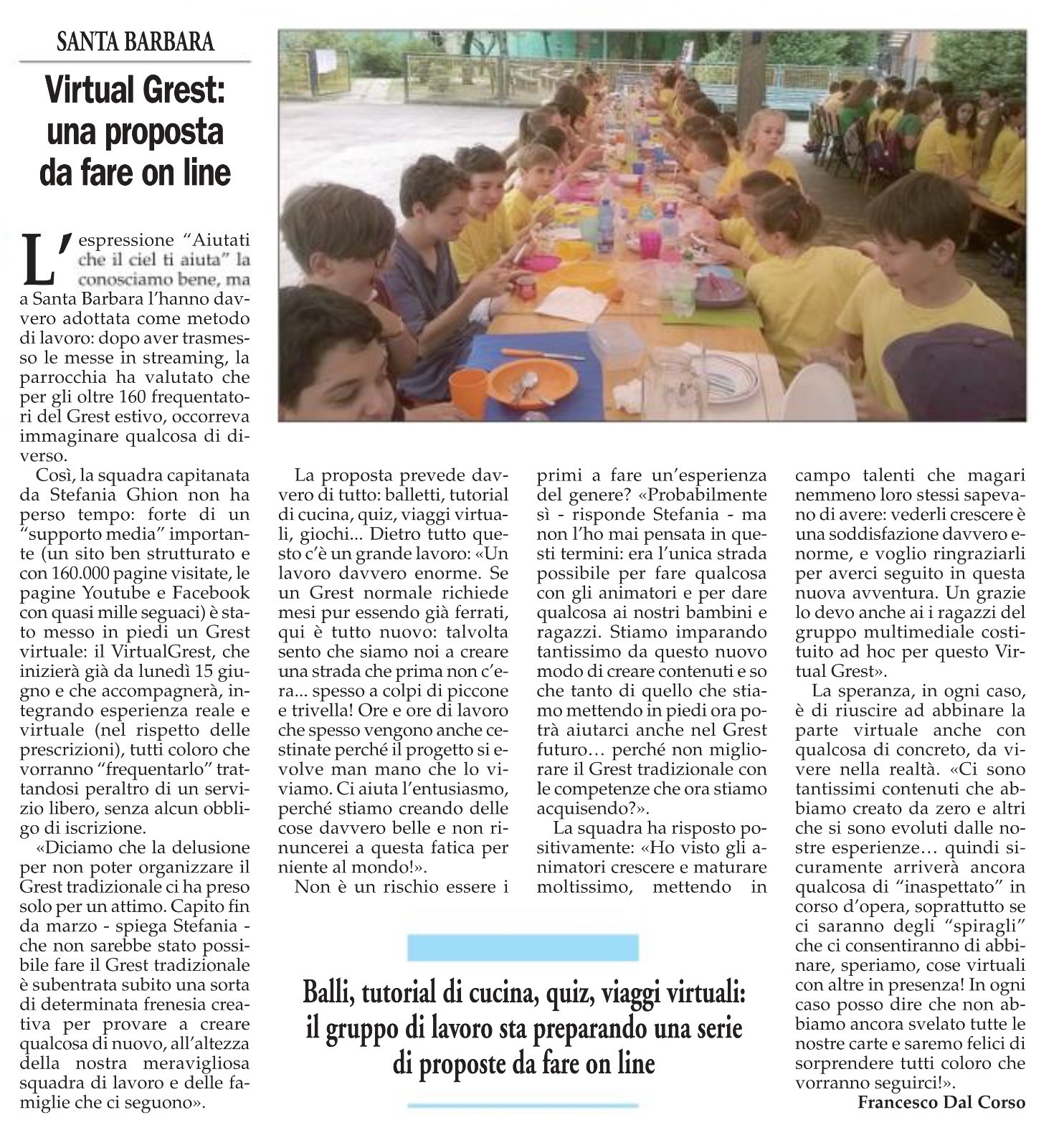 SANTA BARBARA

Virtual Grest: una proposta da fare on line

L'espressione "Aiutati che il ciel ti aiuta" la conosciamo bene, ma a Santa Barbara l'hanno davvero adottata come metodo di lavoro: dopo aver trasmesso le messe in streaming, la parrocchia ha valutato che per gli oltre 160 frequentatori del Grest estivo, occorreva immaginare qualcosa di diverso.

Così, la squadra capitanata da Stefania Ghion non ha perso tempo: forte di un "supporto media" importante (un sito ben strutturato e con 160.000 pagine visitate, le pagine Youtube e Facebook con quasi mille seguaci) è stato messo in piedi un Grest virtuale: il VirtualGrest, che inizierà già da lunedì 15 giugno e che accompagnerà, integrando esperienza reale e virtuale (nel rispetto delle prescrizioni), tutti coloro che vorranno "frequentarlo" trattandosi peraltro di un servizio libero, senza alcun obbligo di iscrizione.

«Diciamo che la delusione per non poter organizzare il Grest tradizionale ci ha preso solo per un attimo. Capito fin da marzo - spiega Stefania - che non sarebbe stato possibile fare il Grest tradizionale è subentrata subito una sorta di determinata frenesia creativa per provare a creare qualcosa di nuovo, all'altezza della nostra meravigliosa squadra di lavoro e delle famiglie che ci seguono».

La proposta prevede davvero di tutto: balletti, tutorial di cucina, quiz, viaggi virtuali, giochi... Dietro tutto questo c'è un grande lavoro: «Un lavoro davvero enorme. Se un Grest normale richiede mesi pur essendo già ferrati, qui è tutto nuovo: talvolta sento che siamo noi a creare una strada che prima non c'era... spesso a colpi di piccone e trivella! Ore e ore di lavoro che spesso vengono anche cestinate perché il progetto si evolve man mano che lo viviamo. Ci aiuta l'entusiasmo, perché stiamo creando delle cose davvero belle e non rinuncerei a questa fatica per niente al mondo!».

Non è un rischio essere i primi a fare un'esperienza del genere? «Probabilmente sì - risponde Stefania - ma non l'ho mai pensata in questi termini: era l'unica strada possibile per fare qualcosa con gli animatori e per dare qualcosa ai nostri bambini e ragazzi. Stiamo imparando tantissimo da questo nuovo modo di creare contenuti e so che tanto di quello che stiamo mettendo in piedi ora potrà aiutarci anche nel Grest futuro… perché non migliorare il Grest tradizionale con le competenze che ora stiamo acquisendo?».

La squadra ha risposto positivamente: «Ho visto gli animatori crescere e maturare moltissimo, mettendo in campo talenti che magari nemmeno loro stessi sapevano di avere: vederli crescere è una soddisfazione davvero enorme, e voglio ringraziarli per averci seguito in questa nuova avventura. Un grazie lo devo anche ai i ragazzi del gruppo multimediale costituito ad hoc per questo Virtual Grest».

La speranza, in ogni caso, è di riuscire ad abbinare la parte virtuale anche con qualcosa di concreto, da vivere nella realtà. «Ci sono tantissimi contenuti che abbiamo creato da zero e altri che si sono evoluti dalle nostre esperienze… quindi sicuramente arriverà ancora qualcosa di "inaspettato" in corso d'opera, soprattutto se ci saranno degli "spiragli" che ci consentiranno di abbinare, speriamo, cose virtuali con altre in presenza! In ogni caso posso dire che non abbiamo ancora svelato tutte le nostre carte e saremo felici di sorprendere tutti coloro che vorranno seguirci!».

Francesco Dal Corso

Balli, tutorial di cucina, quiz, viaggi virtuali: il gruppo di lavoro sta preparando una serie di proposte da fare on line